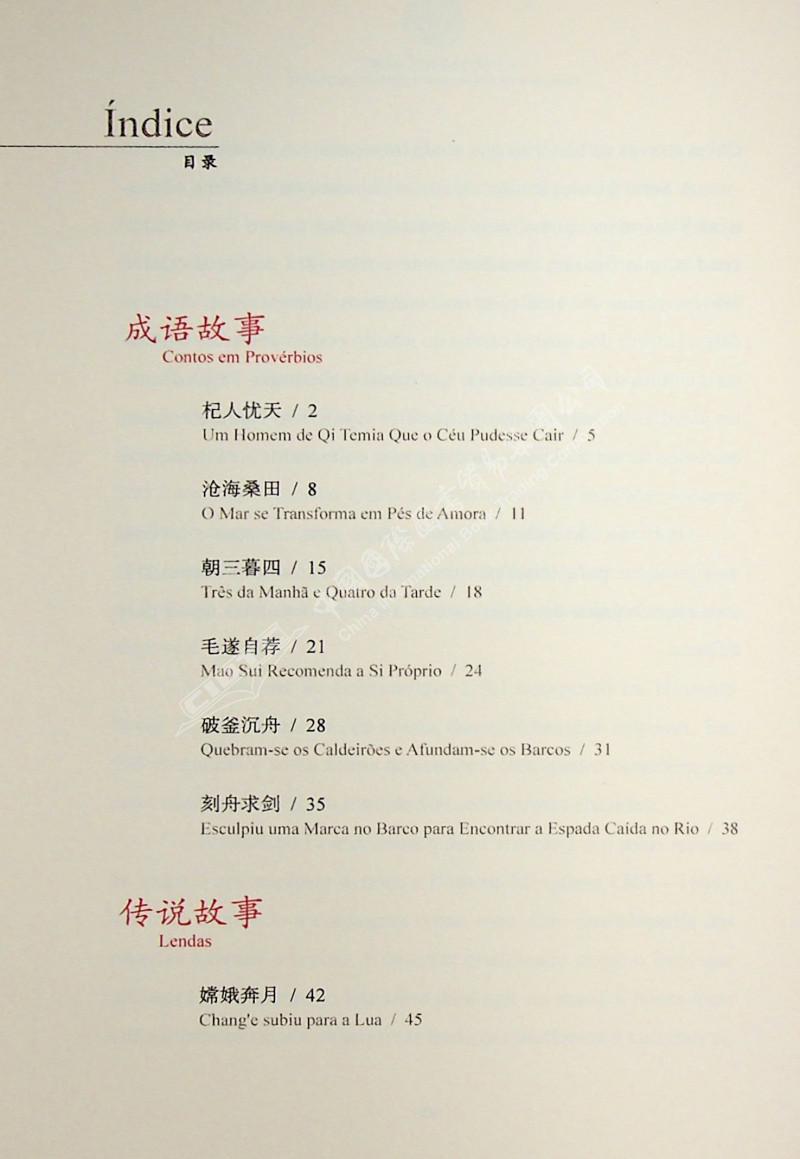 Índice
目录

成语故事
Contos em Provérbios

杞人忧天 / 2
Um Homem de Qi Temia Que o Céu Pudesse Cair / 5

沧海桑田 / 8
O Mar se Transforma em Pés de Amora / 11

朝三暮四 / 15
Três da Manhã e Quatro da Tarde / 18

毛遂自荐 / 21
Mao Sui Recomenda a Si Próprio / 24

破釜沉舟 / 28
Quebram-se os Caldeirões e Afundam-se os Barcos / 31

刻舟求剑 / 35
Esculpiu uma Marca no Barco para Encontrar a Espada Caída no Rio / 38

传说故事
Lendas

嫦娥奔月 / 42
Chang'e subiu para a Lua / 45